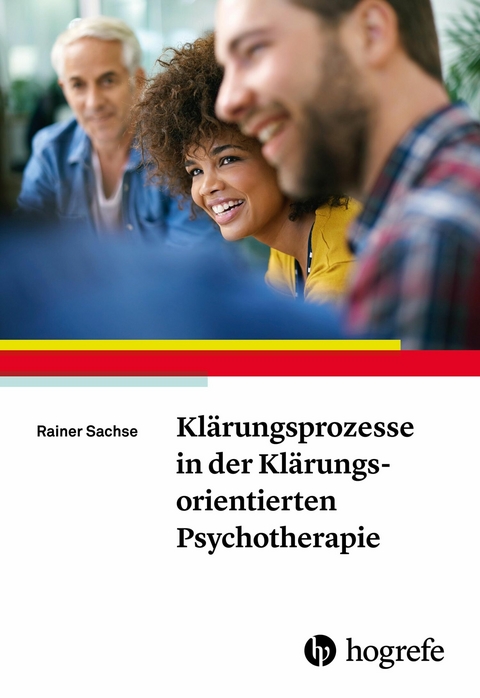 Rainer Sachse

Klärungsprozesse in der Klärungsorientierten Psychotherapie

hogrefe